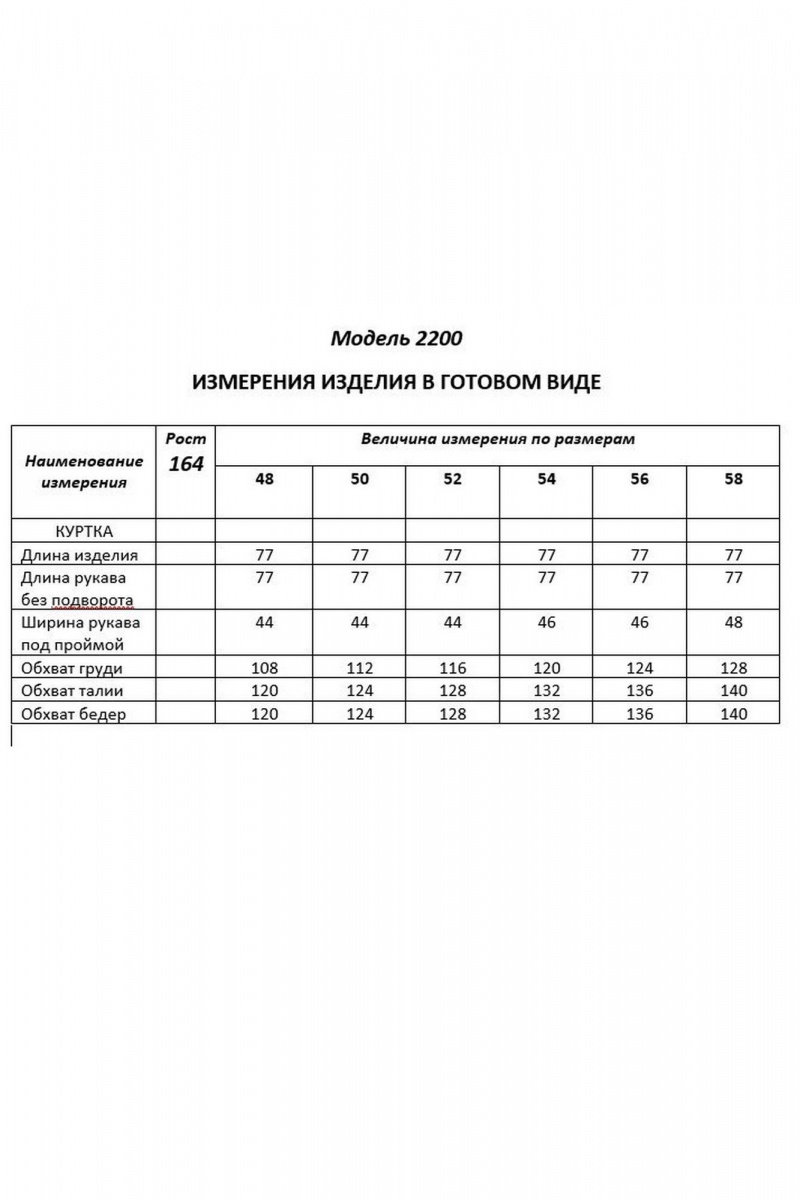 Модель 2200

ИЗМЕРЕНИЯ ИЗДЕЛИЯ В ГОТОВОМ ВИДЕ

| Наименование измерения | Рост 164 | Величина измерения по размерам | | | | | |
|---|---|---|---|---|---|---|---|
| | | 48 | 50 | 52 | 54 | 56 | 58 |
| КУРТКА | | | | | | | |
| Длина изделия | | 77 | 77 | 77 | 77 | 77 | 77 |
| Длина рукава без подворота | | 77 | 77 | 77 | 77 | 77 | 77 |
| Ширина рукава под проймой | | 44 | 44 | 44 | 46 | 46 | 48 |
| Обхват груди | | 108 | 112 | 116 | 120 | 124 | 128 |
| Обхват талии | | 120 | 124 | 128 | 132 | 136 | 140 |
| Обхват бедер | | 120 | 124 | 128 | 132 | 136 | 140 |